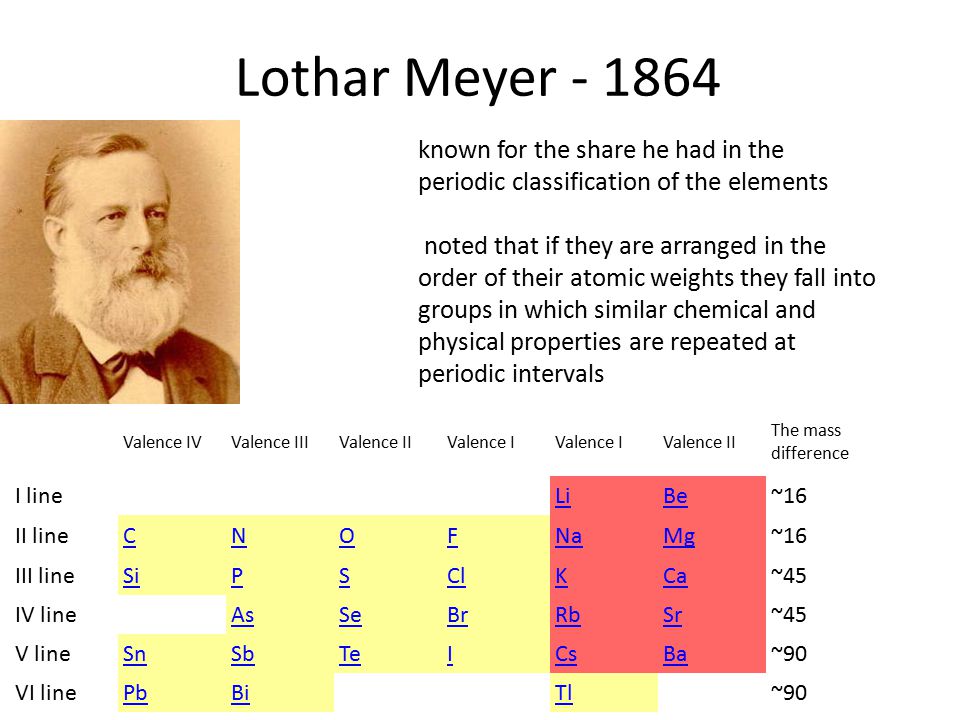 Lothar Meyer - 1864

known for the share he had in the periodic classification of the elements

noted that if they are arranged in the order of their atomic weights they fall into groups in which similar chemical and physical properties are repeated at periodic intervals

| | Valence IV | Valence III | Valence II | Valence I | Valence I | Valence II | The mass difference |
|---|---|---|---|---|---|---|---|
| I line | | | | | Li | Be | ~16 |
| II line | C | N | O | F | Na | Mg | ~16 |
| III line | Si | P | S | Cl | K | Ca | ~45 |
| IV line | | As | Se | Br | Rb | Sr | ~45 |
| V line | Sn | Sb | Te | I | Cs | Ba | ~90 |
| VI line | Pb | Bi | | | Tl | | ~90 |